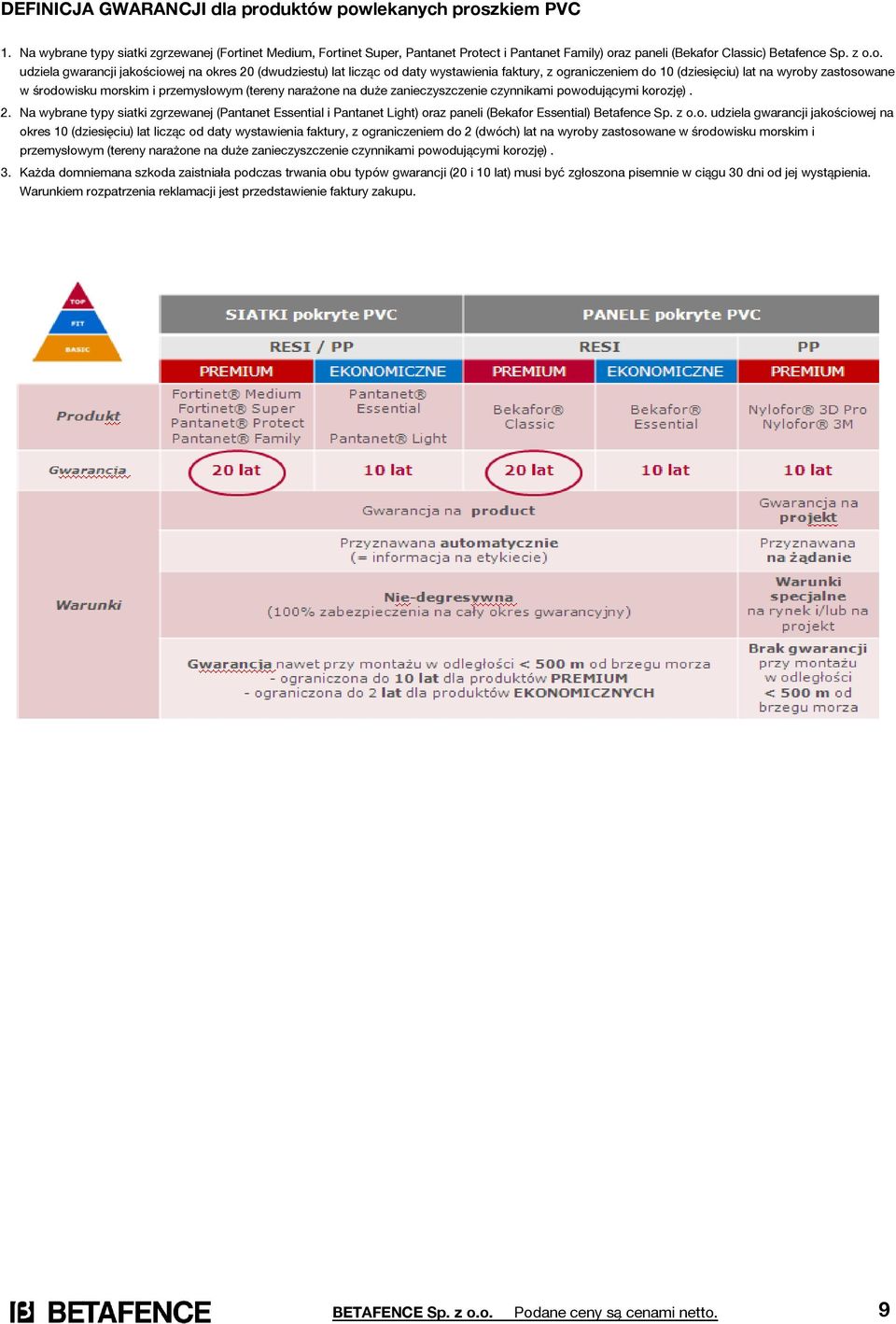 DEFINICJA GWARANCJI dla produktów powlekanych proszkiem PVC

1. Na wybrane typy siatki zgrzewanej (Fortinet Medium, Fortinet Super, Pantanet Protect i Pantanet Family) oraz paneli (Bekafor Classic) Betafence Sp. z o.o. udziela gwarancji jakościowej na okres 20 (dwudziestu) lat licząc od daty wystawienia faktury, z ograniczeniem do 10 (dziesięciu) lat na wyroby zastosowane w środowisku morskim i przemysłowym (tereny narażone na duże zanieczyszczenie czynnikami powodującymi korozję) .

2. Na wybrane typy siatki zgrzewanej (Pantanet Essential i Pantanet Light) oraz paneli (Bekafor Essential) Betafence Sp. z o.o. udziela gwarancji jakościowej na okres 10 (dziesięciu) lat licząc od daty wystawienia faktury, z ograniczeniem do 2 (dwóch) lat na wyroby zastosowane w środowisku morskim i przemysłowym (tereny narażone na duże zanieczyszczenie czynnikami powodującymi korozję) .

3. Każda domniemana szkoda zaistniała podczas trwania obu typów gwarancji (20 i 10 lat) musi być zgłoszona pisemnie w ciągu 30 dni od jej wystąpienia. Warunkiem rozpatrzenia reklamacji jest przedstawienie faktury zakupu.

TOP
FIT
BASIC

| | SIATKI pokryte PVC | | PANELE pokryte PVC | | |
|---|---|---|---|---|---|
| | RESI / PP | | RESI | | PP |
| | PREMIUM | EKONOMICZNE | PREMIUM | EKONOMICZNE | PREMIUM |
| Produkt | Fortinet® Medium Fortinet® Super Pantanet® Protect Pantanet® Family | Pantanet® Essential Pantanet® Light | Bekafor® Classic | Bekafor® Essential | Nylofor® 3D Pro Nylofor® 3M |
| Gwarancja | 20 lat | 10 lat | 20 lat | 10 lat | 10 lat |
| Warunki | Gwarancja na product | | | | Gwarancja na projekt |
| | Przyznawana automatycznie (= informacja na etykiecie) | | | | Przyznawana na żądanie |
| | Nie-degresywna (100% zabezpieczenia na cały okres gwarancyjny) | | | | Warunki specjalne na rynek i/lub na projekt |
| | Gwarancja nawet przy montażu w odległości < 500 m od brzegu morza - ograniczona do 10 lat dla produktów PREMIUM - ograniczona do 2 lat dla produktów EKONOMICZNYCH | | | | Brak gwarancji przy montażu w odległości < 500 m od brzegu morza |

BETAFENCE

BETAFENCE Sp. z o.o. Podane ceny są cenami netto. 9